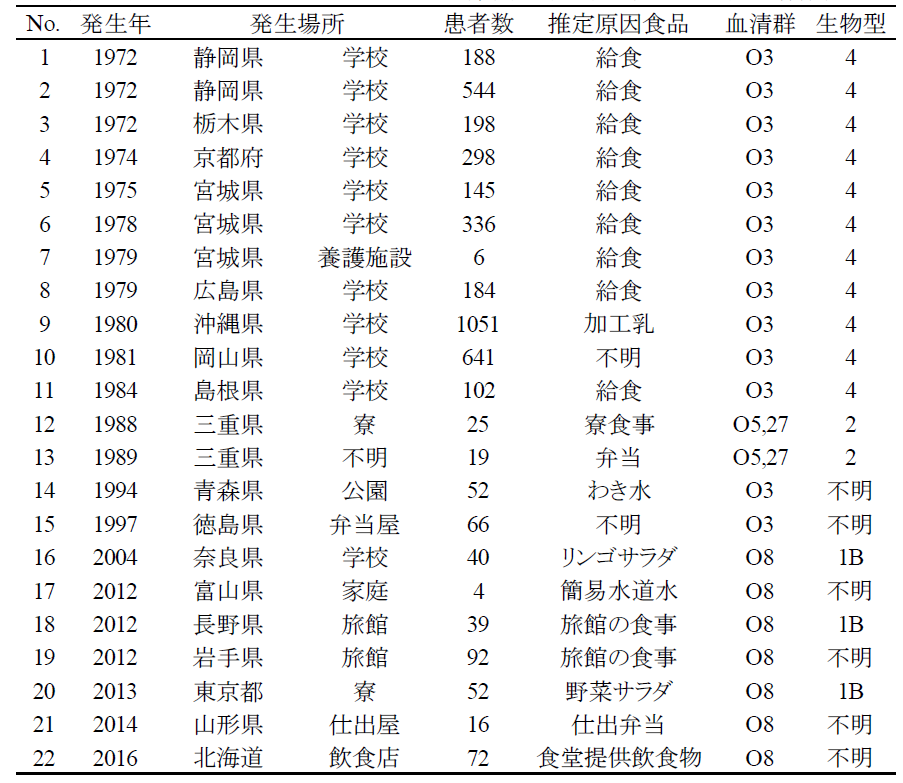 | No. | 発生年 | 発生場所 | | 患者数 | 推定原因食品 | 血清群 | 生物型 |
|---|---|---|---|---|---|---|---|
| 1 | 1972 | 静岡県 | 学校 | 188 | 給食 | O3 | 4 |
| 2 | 1972 | 静岡県 | 学校 | 544 | 給食 | O3 | 4 |
| 3 | 1972 | 栃木県 | 学校 | 198 | 給食 | O3 | 4 |
| 4 | 1974 | 京都府 | 学校 | 298 | 給食 | O3 | 4 |
| 5 | 1975 | 宮城県 | 学校 | 145 | 給食 | O3 | 4 |
| 6 | 1978 | 宮城県 | 学校 | 336 | 給食 | O3 | 4 |
| 7 | 1979 | 宮城県 | 養護施設 | 6 | 給食 | O3 | 4 |
| 8 | 1979 | 広島県 | 学校 | 184 | 給食 | O3 | 4 |
| 9 | 1980 | 沖縄県 | 学校 | 1051 | 加工乳 | O3 | 4 |
| 10 | 1981 | 岡山県 | 学校 | 641 | 不明 | O3 | 4 |
| 11 | 1984 | 島根県 | 学校 | 102 | 給食 | O3 | 4 |
| 12 | 1988 | 三重県 | 寮 | 25 | 寮食事 | O5,27 | 2 |
| 13 | 1989 | 三重県 | 不明 | 19 | 弁当 | O5,27 | 2 |
| 14 | 1994 | 青森県 | 公園 | 52 | わき水 | O3 | 不明 |
| 15 | 1997 | 徳島県 | 弁当屋 | 66 | 不明 | O3 | 不明 |
| 16 | 2004 | 奈良県 | 学校 | 40 | リンゴサラダ | O8 | 1B |
| 17 | 2012 | 富山県 | 家庭 | 4 | 簡易水道水 | O8 | 不明 |
| 18 | 2012 | 長野県 | 旅館 | 39 | 旅館の食事 | O8 | 1B |
| 19 | 2012 | 岩手県 | 旅館 | 92 | 旅館の食事 | O8 | 不明 |
| 20 | 2013 | 東京都 | 寮 | 52 | 野菜サラダ | O8 | 1B |
| 21 | 2014 | 山形県 | 仕出屋 | 16 | 仕出弁当 | O8 | 不明 |
| 22 | 2016 | 北海道 | 飲食店 | 72 | 食堂提供飲食物 | O8 | 不明 |